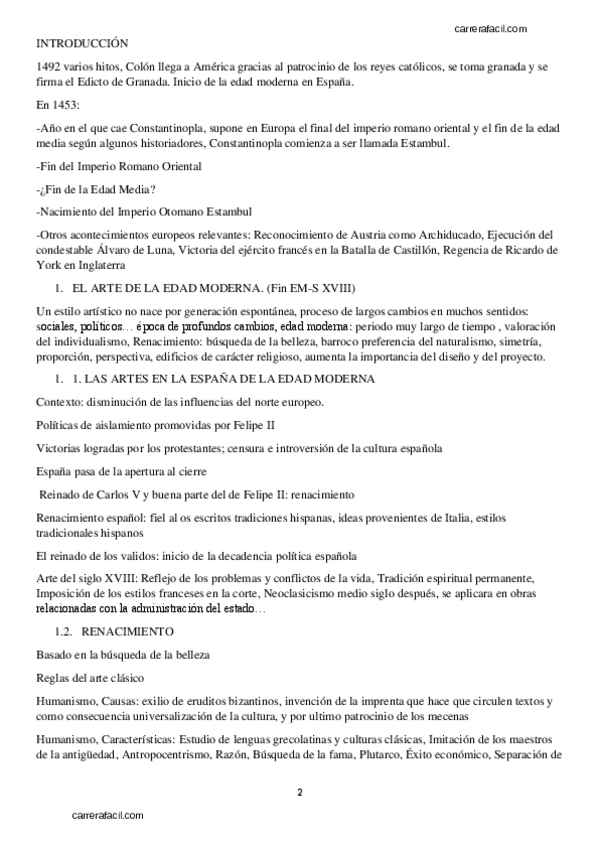 carrerafacil.com

INTRODUCCIÓN

1492 varios hitos, Colón llega a América gracias al patrocinio de los reyes católicos, se toma granada y se firma el Edicto de Granada. Inicio de la edad moderna en España.

En 1453:

-Año en el que cae Constantinopla, supone en Europa el final del imperio romano oriental y el fin de la edad media según algunos historiadores, Constantinopla comienza a ser llamada Estambul.

-Fin del Imperio Romano Oriental

-¿Fin de la Edad Media?

-Nacimiento del Imperio Otomano Estambul

-Otros acontecimientos europeos relevantes: Reconocimiento de Austria como Archiducado, Ejecución del condestable Álvaro de Luna, Victoria del ejército francés en la Batalla de Castillón, Regencia de Ricardo de York en Inglaterra

1. EL ARTE DE LA EDAD MODERNA. (Fin EM-S XVIII)

Un estilo artístico no nace por generación espontánea, proceso de largos cambios en muchos sentidos: sociales, políticos… época de profundos cambios, edad moderna: periodo muy largo de tiempo , valoración del individualismo, Renacimiento: búsqueda de la belleza, barroco preferencia del naturalismo, simetría, proporción, perspectiva, edificios de carácter religioso, aumenta la importancia del diseño y del proyecto.

1. 1. LAS ARTES EN LA ESPAÑA DE LA EDAD MODERNA

Contexto: disminución de las influencias del norte europeo.

Políticas de aislamiento promovidas por Felipe II

Victorias logradas por los protestantes; censura e introversión de la cultura española

España pasa de la apertura al cierre

Reinado de Carlos V y buena parte del de Felipe II: renacimiento

Renacimiento español: fiel al os escritos tradiciones hispanas, ideas provenientes de Italia, estilos tradicionales hispanos

El reinado de los validos: inicio de la decadencia política española

Arte del siglo XVIII: Reflejo de los problemas y conflictos de la vida, Tradición espiritual permanente, Imposición de los estilos franceses en la corte, Neoclasicismo medio siglo después, se aplicara en obras relacionadas con la administración del estado…

1.2. RENACIMIENTO

Basado en la búsqueda de la belleza

Reglas del arte clásico

Humanismo, Causas: exilio de eruditos bizantinos, invención de la imprenta que hace que circulen textos y como consecuencia universalización de la cultura, y por ultimo patrocinio de los mecenas

Humanismo, Características: Estudio de lenguas grecolatinas y culturas clásicas, Imitación de los maestros de la antigüedad, Antropocentrismo, Razón, Búsqueda de la fama, Plutarco, Éxito económico, Separación de

2

carrerafacil.com